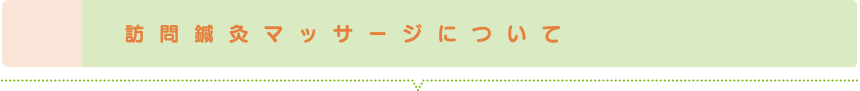 訪問鍼灸マッサージについて